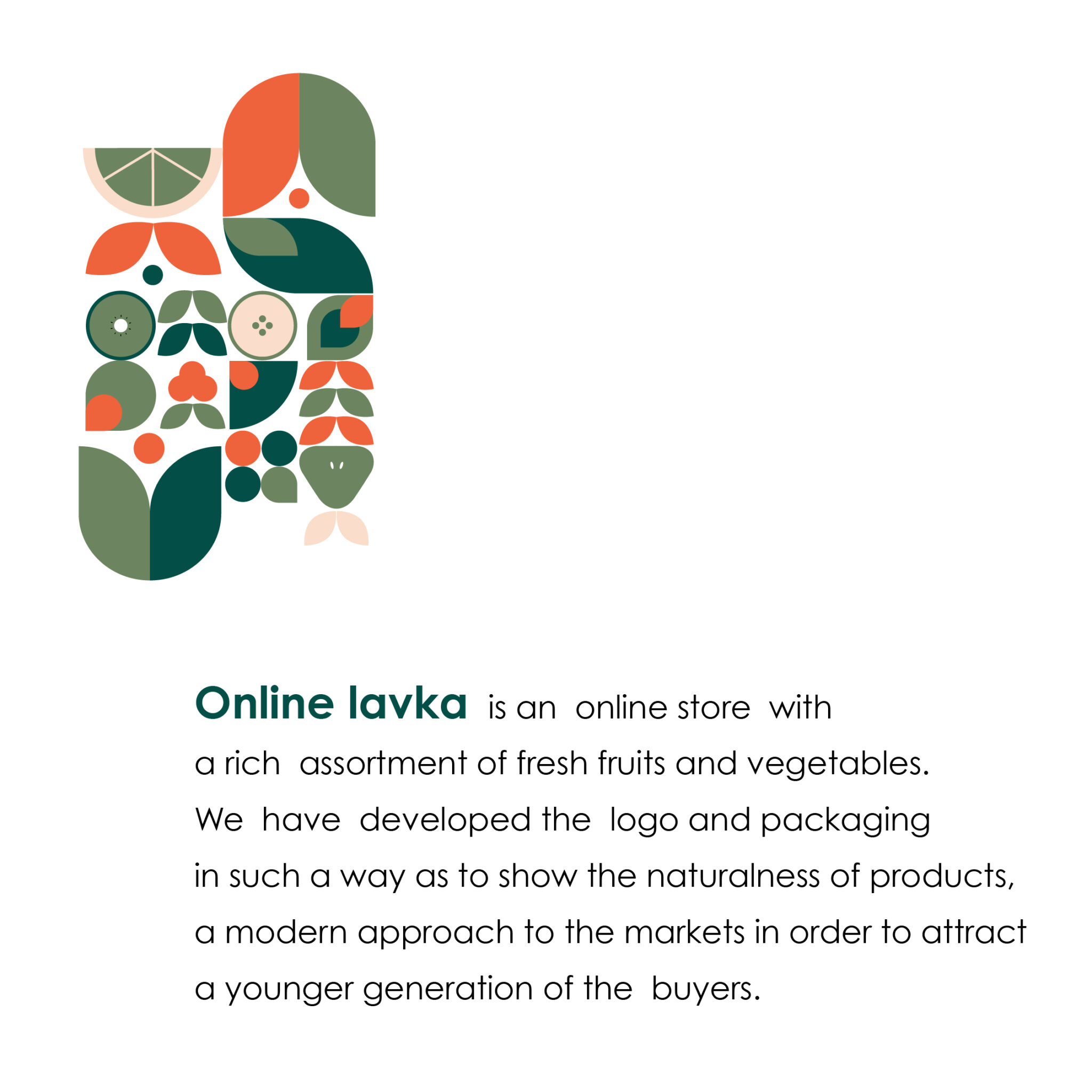 Online lavka is an online store with a rich assortment of fresh fruits and vegetables. We have developed the logo and packaging in such a way as to show the naturalness of products, a modern approach to the markets in order to attract a younger generation of the buyers.